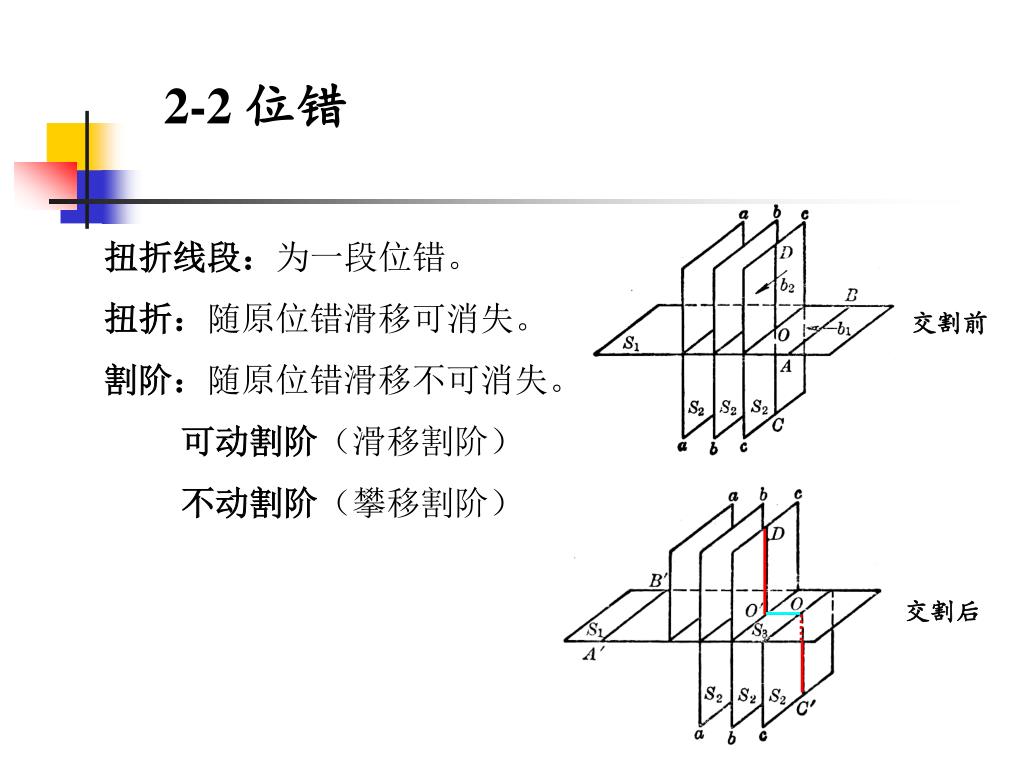 2-2 位错

扭折线段：为一段位错。

扭折：随原位错滑移可消失。

割阶：随原位错滑移不可消失。

可动割阶（滑移割阶）

不动割阶（攀移割阶）

a b c
D
$b_2$
B
$S_1$
O
$b_1$
A
$S_2$ $S_2$ $S_2$
C
a b c
交割前

a b c
D
B′
O′ O
$S_1$
$S_3$
A′
$S_2$ $S_2$ $S_2$
C′
a b c
交割后